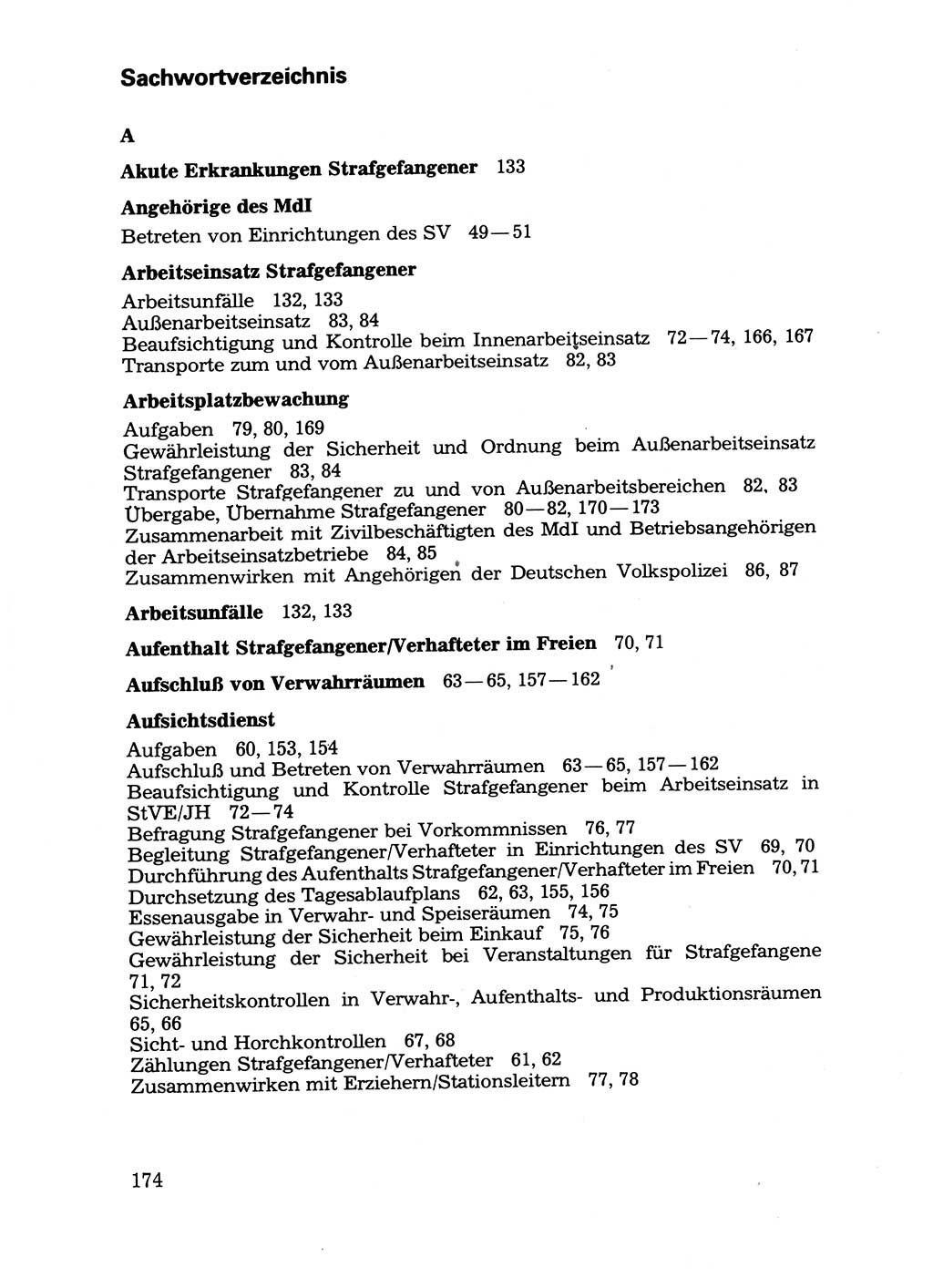 Sachwortverzeichnis

A

Akute Erkrankungen Strafgefangener 133

Angehörige des MdI
Betreten von Einrichtungen des SV 49—51

Arbeitseinsatz Strafgefangener
Arbeitsunfälle 132, 133
Außenarbeitseinsatz 83, 84
Beaufsichtigung und Kontrolle beim Innenarbeitseinsatz 72—74, 166, 167
Transporte zum und vom Außenarbeitseinsatz 82, 83

Arbeitsplatzbewachung
Aufgaben 79, 80, 169
Gewährleistung der Sicherheit und Ordnung beim Außenarbeitseinsatz Strafgefangener 83, 84
Transporte Strafgefangener zu und von Außenarbeitsbereichen 82, 83
Übergabe, Übernahme Strafgefangener 80—82, 170—173
Zusammenarbeit mit Zivilbeschäftigten des MdI und Betriebsangehörigen der Arbeitseinsatzbetriebe 84, 85
Zusammenwirken mit Angehörigen der Deutschen Volkspolizei 86, 87

Arbeitsunfälle 132, 133

Aufenthalt Strafgefangener/Verhafteter im Freien 70, 71

Aufschluß von Verwahrräumen 63—65, 157—162

Aufsichtsdienst
Aufgaben 60, 153, 154
Aufschluß und Betreten von Verwahrräumen 63—65, 157—162
Beaufsichtigung und Kontrolle Strafgefangener beim Arbeitseinsatz in StVE/JH 72—74
Befragung Strafgefangener bei Vorkommnissen 76, 77
Begleitung Strafgefangener/Verhafteter in Einrichtungen des SV 69, 70
Durchführung des Aufenthalts Strafgefangener/Verhafteter im Freien 70, 71
Durchsetzung des Tagesablaufplans 62, 63, 155, 156
Essenausgabe in Verwahr- und Speiseräumen 74, 75
Gewährleistung der Sicherheit beim Einkauf 75, 76
Gewährleistung der Sicherheit bei Veranstaltungen für Strafgefangene 71, 72
Sicherheitskontrollen in Verwahr-, Aufenthalts- und Produktionsräumen 65, 66
Sicht- und Horchkontrollen 67, 68
Zählungen Strafgefangener/Verhafteter 61, 62
Zusammenwirken mit Erziehern/Stationsleitern 77, 78

174